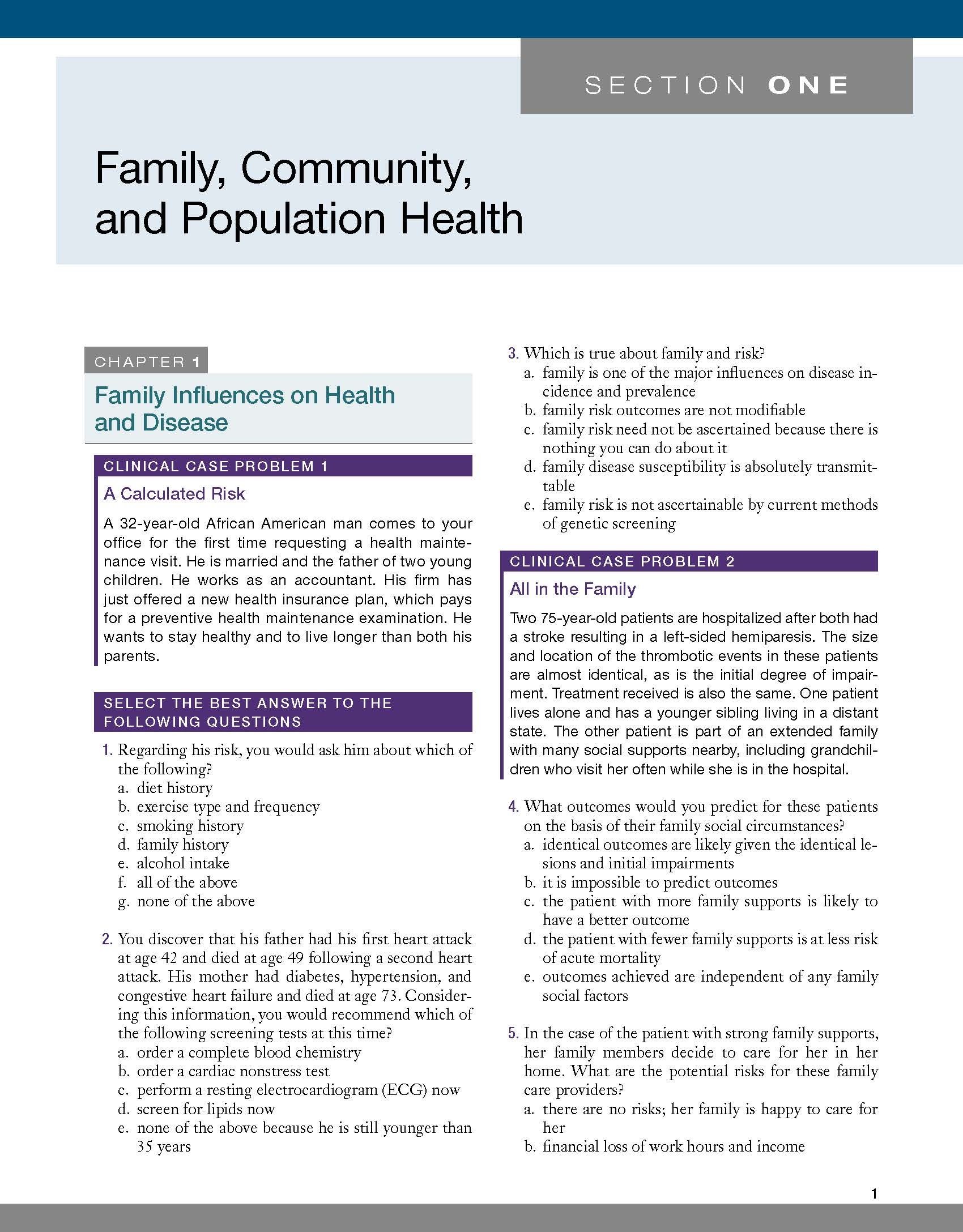 SECTION ONE

Family, Community, and Population Health

CHAPTER 1

Family Influences on Health and Disease

CLINICAL CASE PROBLEM 1

A Calculated Risk

A 32-year-old African American man comes to your office for the first time requesting a health maintenance visit. He is married and the father of two young children. He works as an accountant. His firm has just offered a new health insurance plan, which pays for a preventive health maintenance examination. He wants to stay healthy and to live longer than both his parents.

SELECT THE BEST ANSWER TO THE FOLLOWING QUESTIONS

1. Regarding his risk, you would ask him about which of the following?
a. diet history
b. exercise type and frequency
c. smoking history
d. family history
e. alcohol intake
f. all of the above
g. none of the above

2. You discover that his father had his first heart attack at age 42 and died at age 49 following a second heart attack. His mother had diabetes, hypertension, and congestive heart failure and died at age 73. Considering this information, you would recommend which of the following screening tests at this time?
a. order a complete blood chemistry
b. order a cardiac nonstress test
c. perform a resting electrocardiogram (ECG) now
d. screen for lipids now
e. none of the above because he is still younger than 35 years

3. Which is true about family and risk?
a. family is one of the major influences on disease incidence and prevalence
b. family risk outcomes are not modifiable
c. family risk need not be ascertained because there is nothing you can do about it
d. family disease susceptibility is absolutely transmittable
e. family risk is not ascertainable by current methods of genetic screening

CLINICAL CASE PROBLEM 2

All in the Family

Two 75-year-old patients are hospitalized after both had a stroke resulting in a left-sided hemiparesis. The size and location of the thrombotic events in these patients are almost identical, as is the initial degree of impairment. Treatment received is also the same. One patient lives alone and has a younger sibling living in a distant state. The other patient is part of an extended family with many social supports nearby, including grandchildren who visit her often while she is in the hospital.

4. What outcomes would you predict for these patients on the basis of their family social circumstances?
a. identical outcomes are likely given the identical lesions and initial impairments
b. it is impossible to predict outcomes
c. the patient with more family supports is likely to have a better outcome
d. the patient with fewer family supports is at less risk of acute mortality
e. outcomes achieved are independent of any family social factors

5. In the case of the patient with strong family supports, her family members decide to care for her in her home. What are the potential risks for these family care providers?
a. there are no risks; her family is happy to care for her
b. financial loss of work hours and income

1